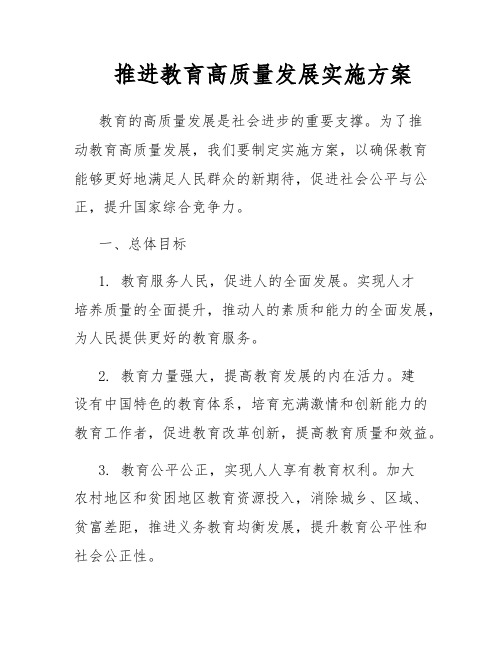 推进教育高质量发展实施方案

教育的高质量发展是社会进步的重要支撑。为了推动教育高质量发展，我们要制定实施方案，以确保教育能够更好地满足人民群众的新期待，促进社会公平与公正，提升国家综合竞争力。

一、总体目标

1. 教育服务人民，促进人的全面发展。实现人才培养质量的全面提升，推动人的素质和能力的全面发展，为人民提供更好的教育服务。

2. 教育力量强大，提高教育发展的内在活力。建设有中国特色的教育体系，培育充满激情和创新能力的教育工作者，促进教育改革创新，提高教育质量和效益。

3. 教育公平公正，实现人人享有教育权利。加大农村地区和贫困地区教育资源投入，消除城乡、区域、贫富差距，推进义务教育均衡发展，提升教育公平性和社会公正性。